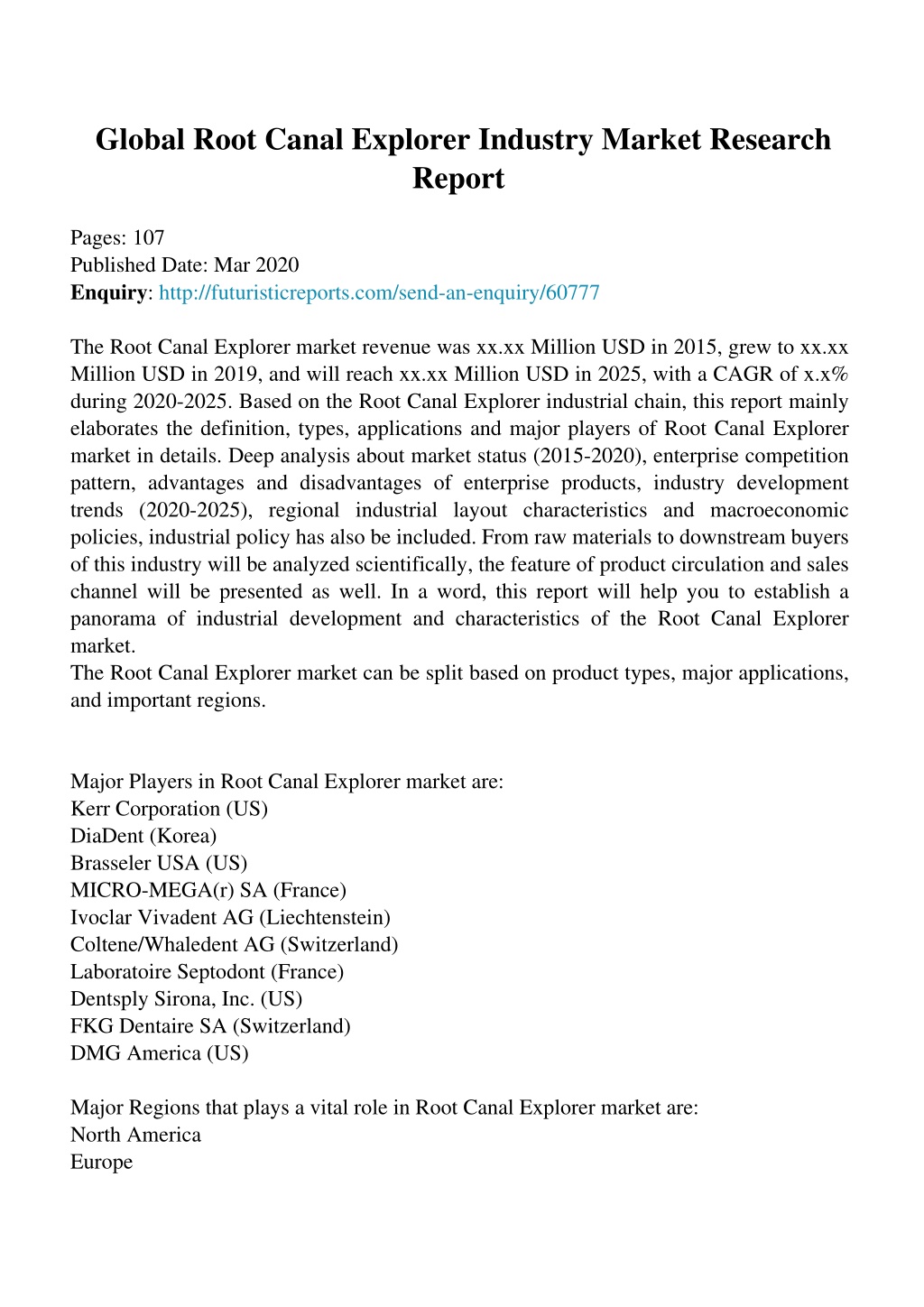 Global Root Canal Explorer Industry Market Research Report

Pages: 107
Published Date: Mar 2020
Enquiry: http://futuristicreports.com/send-an-enquiry/60777

The Root Canal Explorer market revenue was xx.xx Million USD in 2015, grew to xx.xx Million USD in 2019, and will reach xx.xx Million USD in 2025, with a CAGR of x.x% during 2020-2025. Based on the Root Canal Explorer industrial chain, this report mainly elaborates the definition, types, applications and major players of Root Canal Explorer market in details. Deep analysis about market status (2015-2020), enterprise competition pattern, advantages and disadvantages of enterprise products, industry development trends (2020-2025), regional industrial layout characteristics and macroeconomic policies, industrial policy has also be included. From raw materials to downstream buyers of this industry will be analyzed scientifically, the feature of product circulation and sales channel will be presented as well. In a word, this report will help you to establish a panorama of industrial development and characteristics of the Root Canal Explorer market.
The Root Canal Explorer market can be split based on product types, major applications, and important regions.

Major Players in Root Canal Explorer market are:
Kerr Corporation (US)
DiaDent (Korea)
Brasseler USA (US)
MICRO-MEGA(r) SA (France)
Ivoclar Vivadent AG (Liechtenstein)
Coltene/Whaledent AG (Switzerland)
Laboratoire Septodont (France)
Dentsply Sirona, Inc. (US)
FKG Dentaire SA (Switzerland)
DMG America (US)

Major Regions that plays a vital role in Root Canal Explorer market are:
North America
Europe